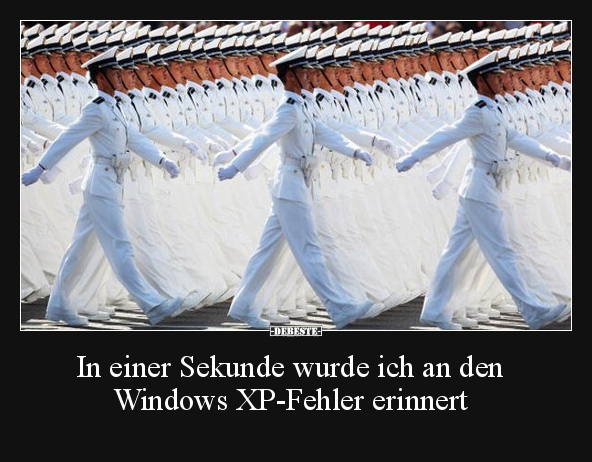 -DEBESTE-

In einer Sekunde wurde ich an den Windows XP-Fehler erinnert